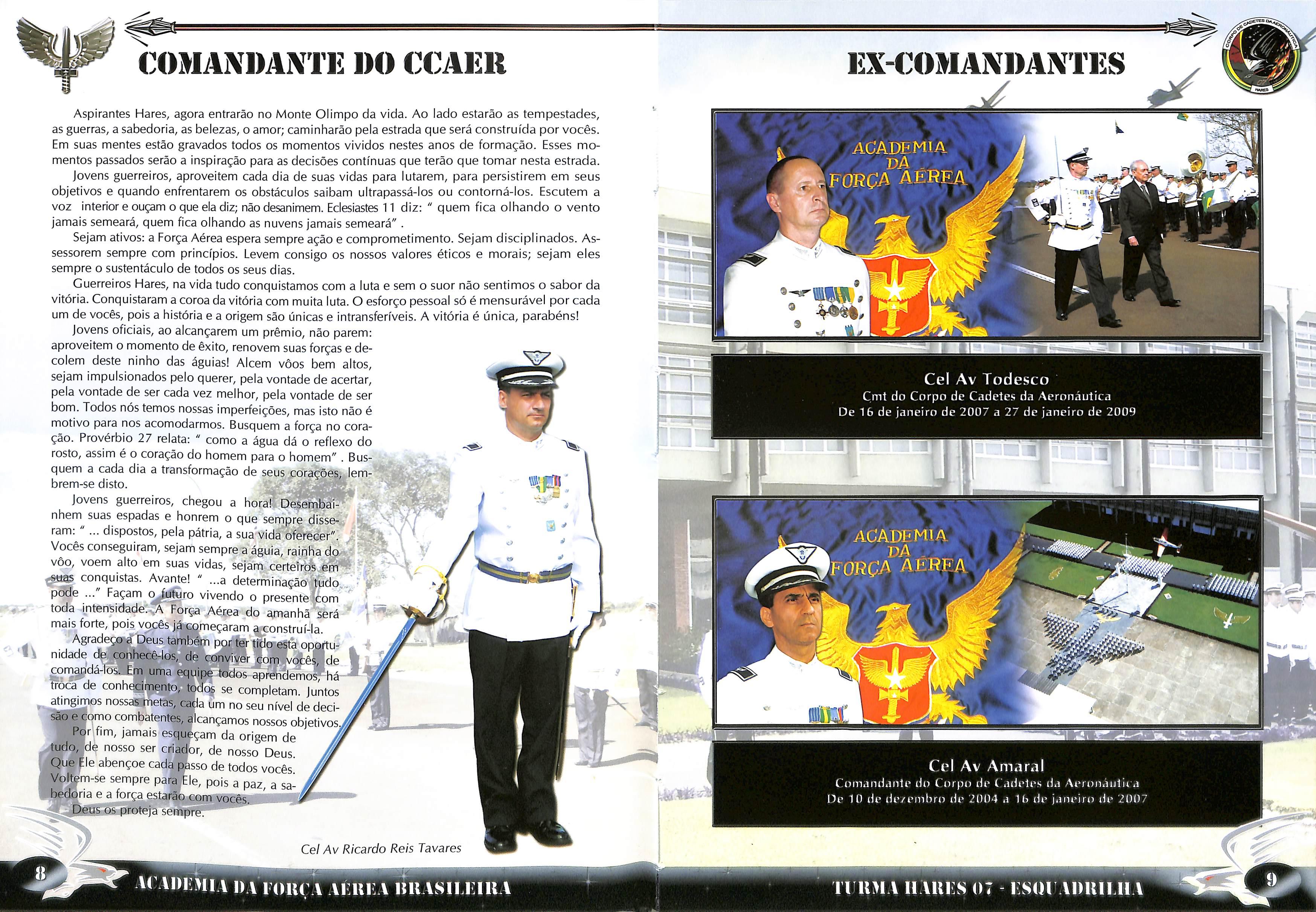 COMANDANTE DO CCAER

Aspirantes Hares, agora entrarão no Monte Olimpo da vida. Ao lado estarão as tempestades, as guerras, a sabedoria, as belezas, o amor; caminharão pela estrada que será construída por vocês. Em suas mentes estão gravados todos os momentos vividos nestes anos de formação. Esses momentos passados serão a inspiração para as decisões contínuas que terão que tomar nesta estrada.

Jovens guerreiros, aproveitem cada dia de suas vidas para lutarem, para persistirem em seus objetivos e quando enfrentarem os obstáculos saibam ultrapassá-los ou contorná-los. Escutem a voz interior e ouçam o que ela diz; não desanimem. Eclesiastes 11 diz: " quem fica olhando o vento jamais semeará, quem fica olhando as nuvens jamais semeará" .

Sejam ativos: a Força Aérea espera sempre ação e comprometimento. Sejam disciplinados. Assessorem sempre com princípios. Levem consigo os nossos valores éticos e morais; sejam eles sempre o sustentáculo de todos os seus dias.

Guerreiros Hares, na vida tudo conquistamos com a luta e sem o suor não sentimos o sabor da vitória. Conquistaram a coroa da vitória com muita luta. O esforço pessoal só é mensurável por cada um de vocês, pois a história e a origem são únicas e intransferíveis. A vitória é única, parabéns!

Jovens oficiais, ao alcançarem um prêmio, não parem: aproveitem o momento de êxito, renovem suas forças e decolem deste ninho das águias! Alcem vôos bem altos, sejam impulsionados pelo querer, pela vontade de acertar, pela vontade de ser cada vez melhor, pela vontade de ser bom. Todos nós temos nossas imperfeições, mas isto não é motivo para nos acomodarmos. Busquem a força no coração. Provérbio 27 relata: " como a água dá o reflexo do rosto, assim é o coração do homem para o homem" . Busquem a cada dia a transformação de seus corações, lembrem-se disto.

Jovens guerreiros, chegou a hora! Desembainhem suas espadas e honrem o que sempre disseram: " ... dispostos, pela pátria, a sua vida oferecer". Vocês conseguiram, sejam sempre a águia, rainha do vôo, voem alto em suas vidas, sejam certeiros em suas conquistas. Avante! " ...a determinação tudo pode ..." Façam o futuro vivendo o presente com toda intensidade. A Força Aérea do amanhã será mais forte, pois vocês já começaram a construí-la.

Agradeço a Deus também por ter tido esta oportunidade de conhecê-los, de conviver com vocês, de comandá-los. Em uma equipe todos aprendemos, há troca de conhecimento, todos se completam. Juntos atingimos nossas metas, cada um no seu nível de decisão e como combatentes, alcançamos nossos objetivos.

Por fim, jamais esqueçam da origem de tudo, de nosso ser criador, de nosso Deus. Que Ele abençoe cada passo de todos vocês. Voltem-se sempre para Ele, pois a paz, a sabedoria e a força estarão com vocês.

Deus os proteja sempre.

Cel Av Ricardo Reis Tavares

8 ACADEMIA DA FORÇA AÉREA BRASILEIRA

EX-COMANDANTES

CORPO DE CADETES DA AERONÁUTICA
HARES

ACADEMIA DA FORÇA AÉREA

Cel Av Todesco
Cmt do Corpo de Cadetes da Aeronáutica
De 16 de janeiro de 2007 a 27 de janeiro de 2009

ACADEMIA DA FORÇA AÉREA

Cel Av Amaral
Comandante do Corpo de Cadetes da Aeronáutica
De 10 de dezembro de 2004 a 16 de janeiro de 2007

TURMA HARES 07 - ESQUADRILHA 9